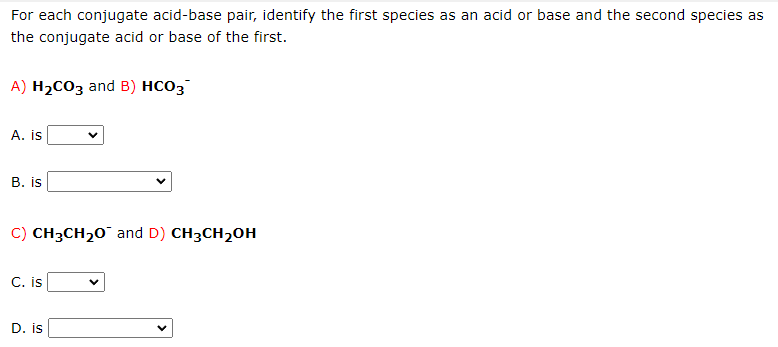 For each conjugate acid-base pair, identify the first species as an acid or base and the second species as the conjugate acid or base of the first.

A) $H_2CO_3$ and B) $HCO_3^-$

A. is

B. is

C) $CH_3CH_2O^-$ and D) $CH_3CH_2OH$

C. is

D. is